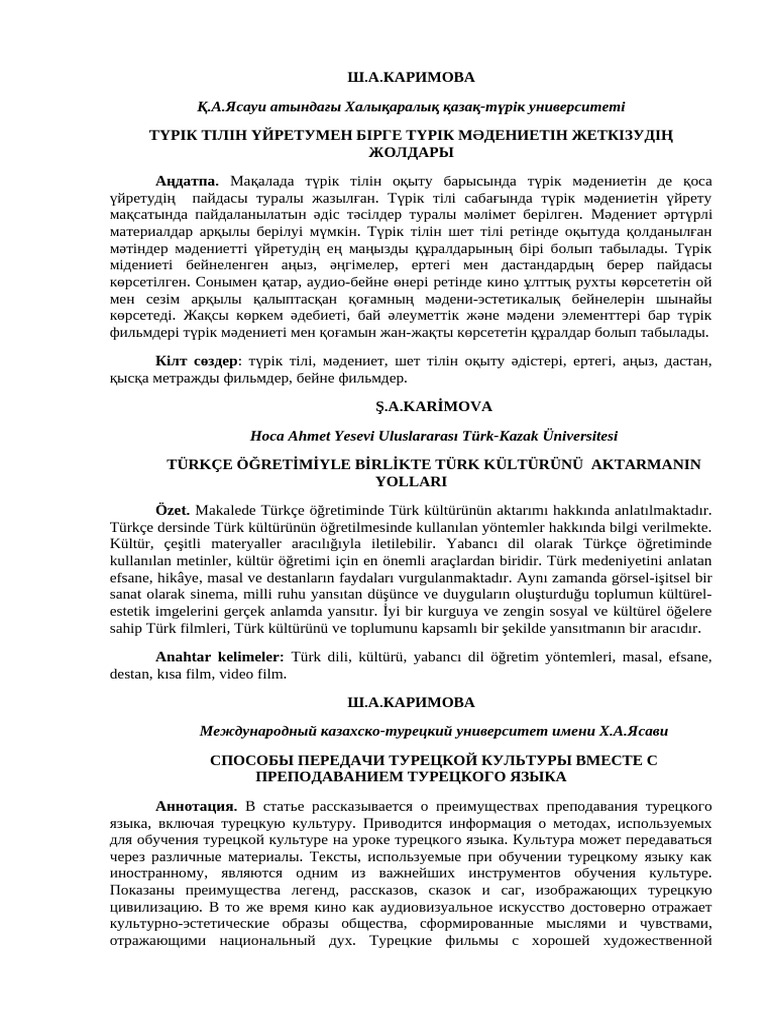 Ш.А.КАРИМОВА

Қ.А.Ясауи атындағы Халықаралық қазақ-түрік университеті

ТҮРІК ТІЛІН ҮЙРЕТУМЕН БІРГЕ ТҮРІК МӘДЕНИЕТІН ЖЕТКІЗУДІҢ ЖОЛДАРЫ

Аңдатпа. Мақалада түрік тілін оқыту барысында түрік мәдениетін де қоса үйретудің пайдасы туралы жазылған. Түрік тілі сабағында түрік мәдениетін үйрету мақсатында пайдаланылатын әдіс тәсілдер туралы мәлімет берілген. Мәдениет әртүрлі материалдар арқылы берілуі мүмкін. Түрік тілін шет тілі ретінде оқытуда қолданылған мәтіндер мәдениетті үйретудің ең маңызды құралдарының бірі болып табылады. Түрік мідениеті бейнеленген аңыз, әңгімелер, ертегі мен дастандардың берер пайдасы көрсетілген. Сонымен қатар, аудио-бейне өнері ретінде кино ұлттық рухты көрсететін ой мен сезім арқылы қалыптасқан қоғамның мәдени-эстетикалық бейнелерін шынайы көрсетеді. Жақсы көркем әдебиеті, бай әлеуметтік және мәдени элементтері бар түрік фильмдері түрік мәдениеті мен қоғамын жан-жақты көрсететін құралдар болып табылады.

Кілт сөздер: түрік тілі, мәдениет, шет тілін оқыту әдістері, ертегі, аңыз, дастан, қысқа метражды фильмдер, бейне фильмдер.

Ş.A.KARİMOVA

Hoca Ahmet Yesevi Uluslararası Türk-Kazak Üniversitesi

TÜRKÇE ÖĞRETİMİYLE BİRLİKTE TÜRK KÜLTÜRÜNÜ AKTARMANIN YOLLARI

Özet. Makalede Türkçe öğretiminde Türk kültürünün aktarımı hakkında anlatılmaktadır. Türkçe dersinde Türk kültürünün öğretilmesinde kullanılan yöntemler hakkında bilgi verilmekte. Kültür, çeşitli materyaller aracılığıyla iletilebilir. Yabancı dil olarak Türkçe öğretiminde kullanılan metinler, kültür öğretimi için en önemli araçlardan biridir. Türk medeniyetini anlatan efsane, hikâye, masal ve destanların faydaları vurgulanmaktadır. Aynı zamanda görsel-işitsel bir sanat olarak sinema, milli ruhu yansıtan düşünce ve duyguların oluşturduğu toplumun kültürel-estetik imgelerini gerçek anlamda yansıtır. İyi bir kurguya ve zengin sosyal ve kültürel öğelere sahip Türk filmleri, Türk kültürünü ve toplumunu kapsamlı bir şekilde yansıtmanın bir aracıdır.

Anahtar kelimeler: Türk dili, kültürü, yabancı dil öğretim yöntemleri, masal, efsane, destan, kısa film, video film.

Ш.А.КАРИМОВА

Международный казахско-турецкий университет имени Х.А.Ясави

СПОСОБЫ ПЕРЕДАЧИ ТУРЕЦКОЙ КУЛЬТУРЫ ВМЕСТЕ С ПРЕПОДАВАНИЕМ ТУРЕЦКОГО ЯЗЫКА

Аннотация. В статье рассказывается о преимуществах преподавания турецкого языка, включая турецкую культуру. Приводится информация о методах, используемых для обучения турецкой культуре на уроке турецкого языка. Культура может передаваться через различные материалы. Тексты, используемые при обучении турецкому языку как иностранному, являются одним из важнейших инструментов обучения культуре. Показаны преимущества легенд, рассказов, сказок и саг, изображающих турецкую цивилизацию. В то же время кино как аудиовизуальное искусство достоверно отражает культурно-эстетические образы общества, сформированные мыслями и чувствами, отражающими национальный дух. Турецкие фильмы с хорошей художественной